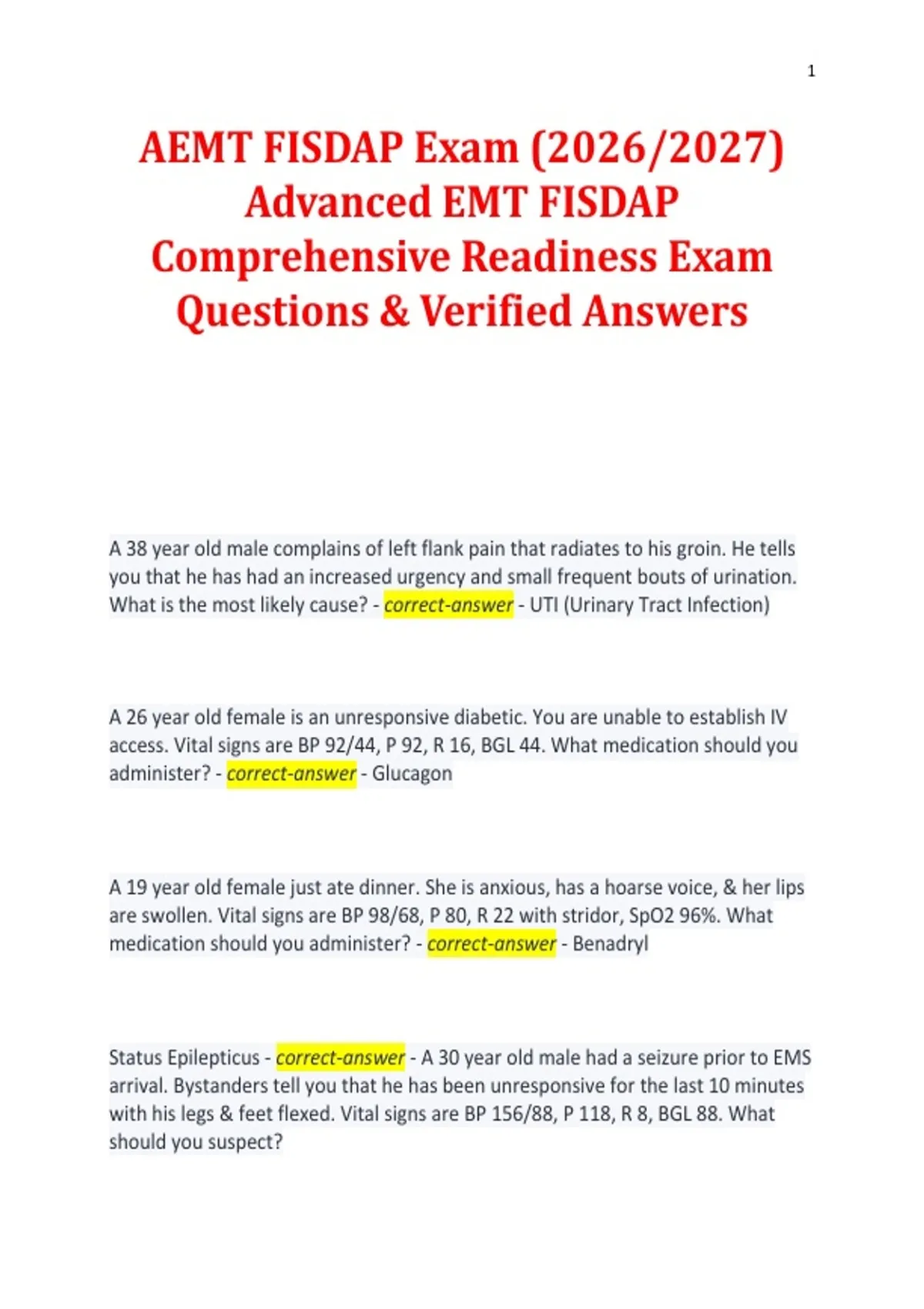 1

AEMT FISDAP Exam (2026/2027) Advanced EMT FISDAP Comprehensive Readiness Exam Questions & Verified Answers

A 38 year old male complains of left flank pain that radiates to his groin. He tells you that he has had an increased urgency and small frequent bouts of urination. What is the most likely cause? - correct-answer - UTI (Urinary Tract Infection)

A 26 year old female is an unresponsive diabetic. You are unable to establish IV access. Vital signs are BP 92/44, P 92, R 16, BGL 44. What medication should you administer? - correct-answer - Glucagon

A 19 year old female just ate dinner. She is anxious, has a hoarse voice, & her lips are swollen. Vital signs are BP 98/68, P 80, R 22 with stridor, SpO2 96%. What medication should you administer? - correct-answer - Benadryl

Status Epilepticus - correct-answer - A 30 year old male had a seizure prior to EMS arrival. Bystanders tell you that he has been unresponsive for the last 10 minutes with his legs & feet flexed. Vital signs are BP 156/88, P 118, R 8, BGL 88. What should you suspect?